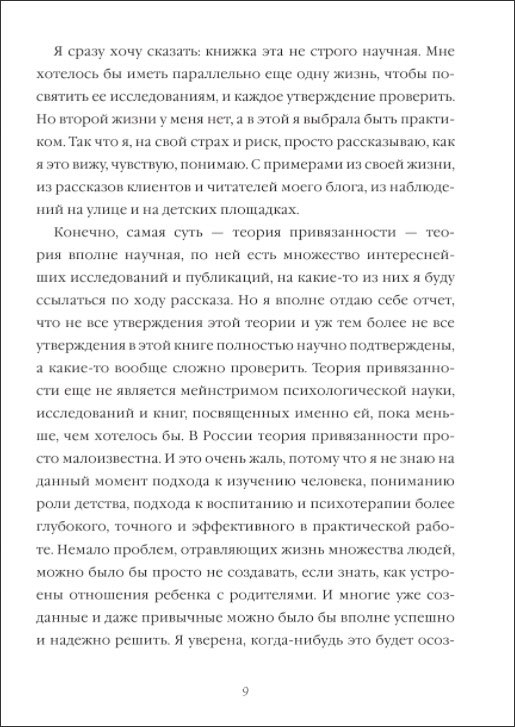 Я сразу хочу сказать: книжка эта не строго научная. Мне хотелось бы иметь параллельно еще одну жизнь, чтобы посвятить ее исследованиям, и каждое утверждение проверить. Но второй жизни у меня нет, а в этой я выбрала быть практиком. Так что я, на свой страх и риск, просто рассказываю, как я это вижу, чувствую, понимаю. С примерами из своей жизни, из рассказов клиентов и читателей моего блога, из наблюдений на улице и на детских площадках.

Конечно, самая суть — теория привязанности — теория вполне научная, по ней есть множество интереснейших исследований и публикаций, на какие-то из них я буду ссылаться по ходу рассказа. Но я вполне отдаю себе отчет, что не все утверждения этой теории и уж тем более не все утверждения в этой книге полностью научно подтверждены, а какие-то вообще сложно проверить. Теория привязанности еще не является мейнстримом психологической науки, исследований и книг, посвященных именно ей, пока меньше, чем хотелось бы. В России теория привязанности просто малоизвестна. И это очень жаль, потому что я не знаю на данный момент подхода к изучению человека, пониманию роли детства, подхода к воспитанию и психотерапии более глубокого, точного и эффективного в практической работе. Немало проблем, отравляющих жизнь множества людей, можно было бы просто не создавать, если знать, как устроены отношения ребенка с родителями. И многие уже созданные и даже привычные можно было бы вполне успешно и надежно решить. Я уверена, когда-нибудь это будет осоз-

9